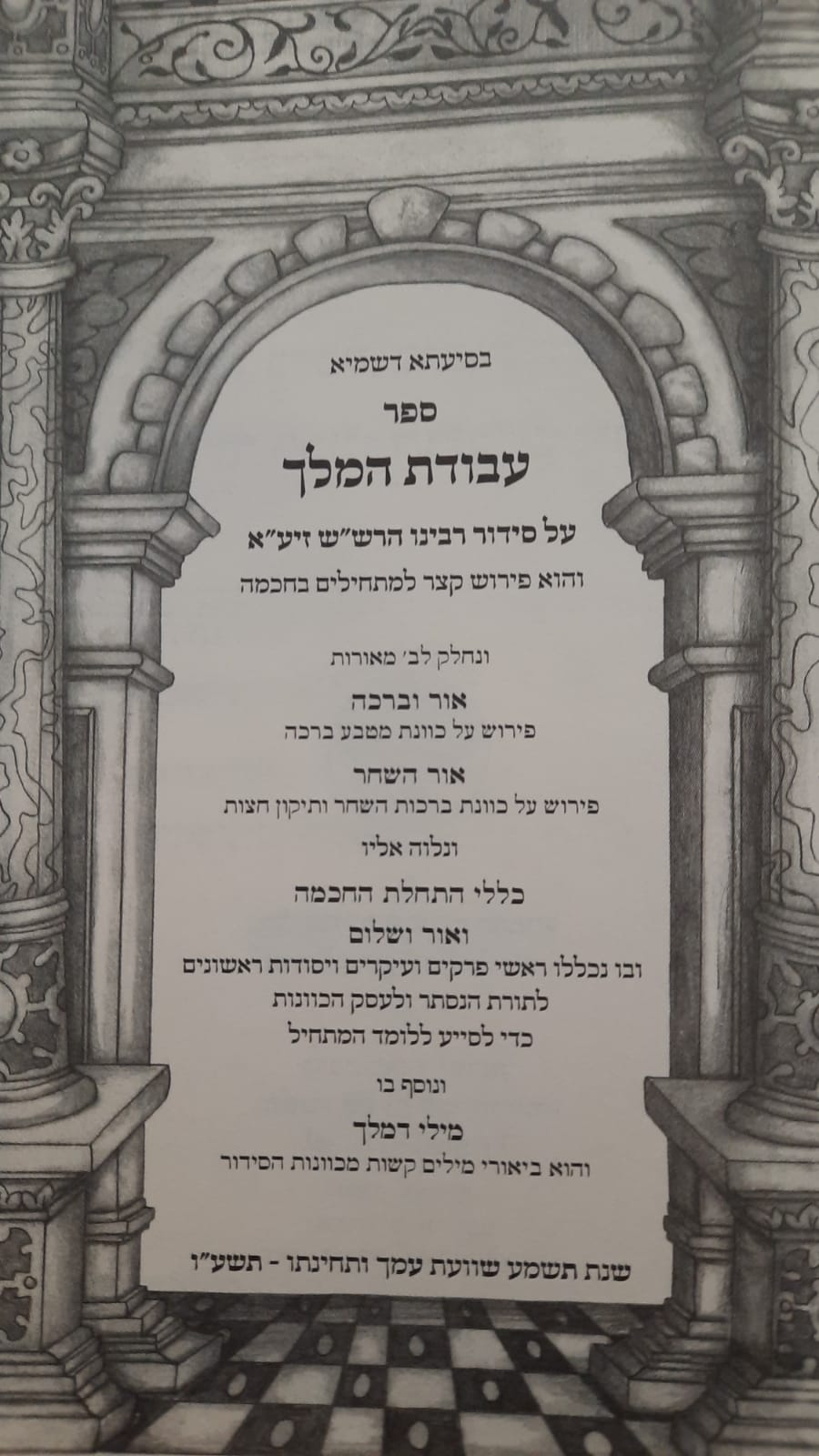 בסיעתא דשמיא

ספר

עבודת המלך

על סידור רבינו הרש"ש זיע"א

והוא פירוש קצר למתחילים בחכמה

ונחלק לב' מאורות

אור וברכה

פירוש על כוונת מטבע ברכה

אור השחר

פירוש על כוונת ברכות השחר ותיקון חצות

ונלוה אליו

כללי התחלת החכמה

ואור ושלום

ובו נכללו ראשי פרקים ועיקרים ויסודות ראשונים
לתורת הנסתר ולעסק הכוונות
כדי לסייע ללומד המתחיל

ונוסף בו

מילי דמלך

והוא ביאורי מילים קשות מכוונות הסידור

שנת תשמע שוועת עמך ותחינתו - תשע"ו